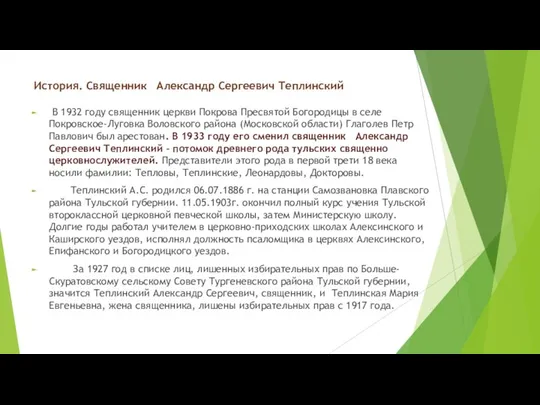 История. Священник Александр Сергеевич Теплинский

В 1932 году священник церкви Покрова Пресвятой Богородицы в селе Покровское-Луговка Воловского района (Московской области) Глаголев Петр Павлович был арестован. В 1933 году его сменил священник Александр Сергеевич Теплинский - потомок древнего рода тульских священно церковнослужителей. Представители этого рода в первой трети 18 века носили фамилии: Тепловы, Теплинские, Леонардовы, Докторовы.

Теплинский А.С. родился 06.07.1886 г. на станции Самозвановка Плавского района Тульской губернии. 11.05.1903г. окончил полный курс учения Тульской второклассной церковной певческой школы, затем Министерскую школу. Долгие годы работал учителем в церковно-приходских школах Алексинского и Каширского уездов, исполнял должность псаломщика в церквях Алексинского, Епифанского и Богородицкого уездов.

За 1927 год в списке лиц, лишенных избирательных прав по Больше-Скуратовскому сельскому Совету Тургеневского района Тульской губернии, значится Теплинский Александр Сергеевич, священник, и Теплинская Мария Евгеньевна, жена священника, лишены избирательных прав с 1917 года.